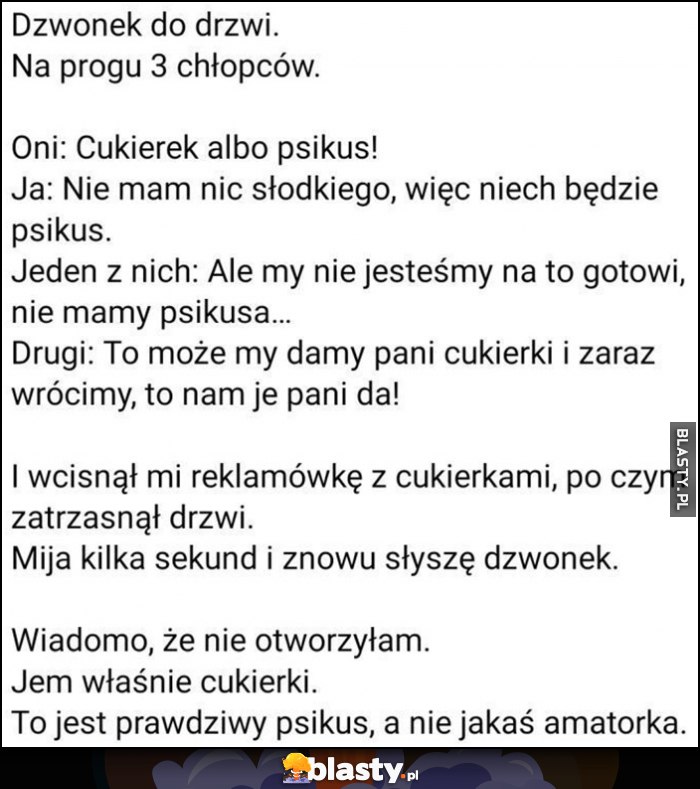 Dzwonek do drzwi.
Na progu 3 chłopców.

Oni: Cukierek albo psikus!
Ja: Nie mam nic słodkiego, więc niech będzie psikus.
Jeden z nich: Ale my nie jesteśmy na to gotowi, nie mamy psikusa...
Drugi: To może my damy pani cukierki i zaraz wrócimy, to nam je pani da!

I wcisnął mi reklamówkę z cukierkami, po czym zatrzasnął drzwi.
Mija kilka sekund i znowu słyszę dzwonek.

Wiadomo, że nie otworzyłam.
Jem właśnie cukierki.
To jest prawdziwy psikus, a nie jakaś amatorka.

BLASTY.PL

blasty.pl